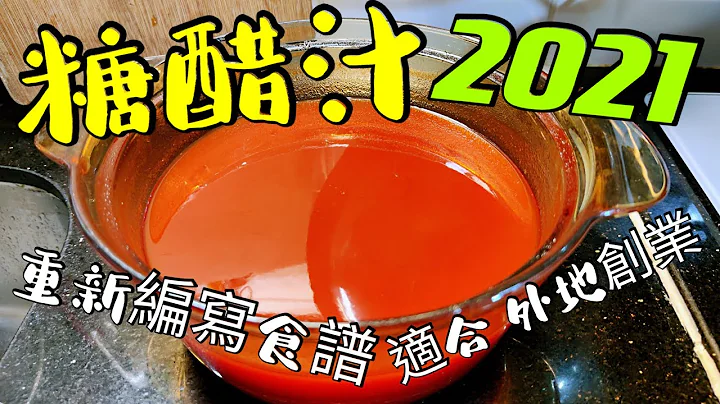 糖醋汁 2021

重新編寫食譜 適合 外地創業